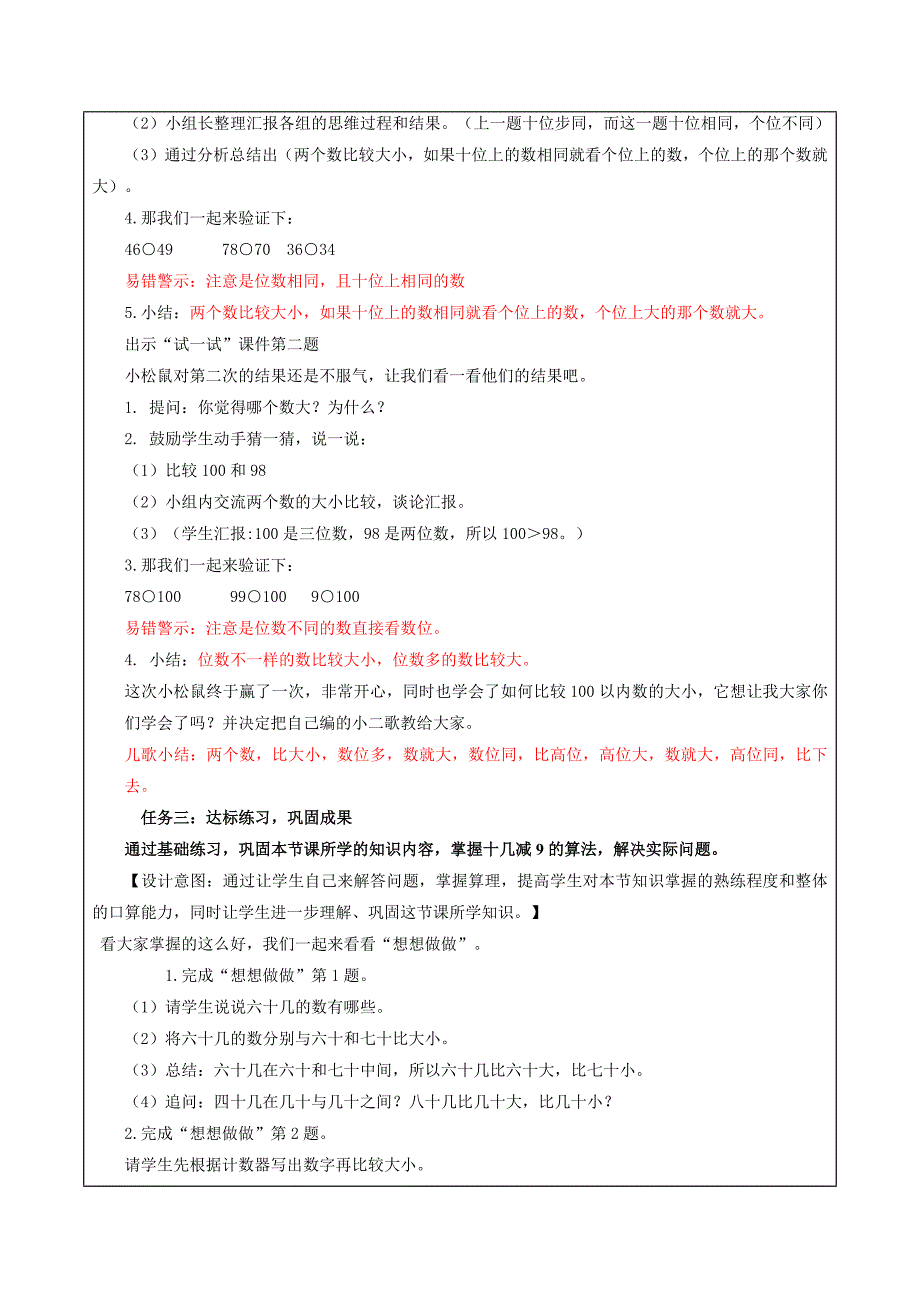 （2）小组长整理汇报各组的思维过程和结果。（上一题十位步同，而这一题十位相同，个位不同）

（3）通过分析总结出（两个数比较大小，如果十位上的数相同就看个位上的数，个位上的那个数就大）。

4.那我们一起来验证下：

46○49　　78○70　36○34

易错警示：注意是位数相同，且十位上相同的数

5.小结：两个数比较大小，如果十位上的数相同就看个位上的数，个位上大的那个数就大。

出示“试一试”课件第二题

小松鼠对第二次的结果还是不服气，让我们看一看他们的结果吧。

1. 提问：你觉得哪个数大？为什么？

2. 鼓励学生动手猜一猜，说一说：

（1）比较 100 和 98

（2）小组内交流两个数的大小比较，谈论汇报。

（3）（学生汇报:100 是三位数，98 是两位数，所以 100＞98。）

3.那我们一起来验证下：

78○100　　99○100　9○100

易错警示：注意是位数不同的数直接看数位。

4. 小结：位数不一样的数比较大小，位数多的数比较大。

这次小松鼠终于赢了一次，非常开心，同时也学会了如何比较 100 以内数的大小，它想让我大家你们学会了吗？并决定把自己编的小二歌教给大家。

儿歌小结：两个数，比大小，数位多，数就大，数位同，比高位，高位大，数就大，高位同，比下去。

任务三：达标练习，巩固成果

通过基础练习，巩固本节课所学的知识内容，掌握十几减 9 的算法，解决实际问题。

【设计意图：通过让学生自己来解答问题，掌握算理，提高学生对本节知识掌握的熟练程度和整体的口算能力，同时让学生进一步理解、巩固这节课所学知识。】

看大家掌握的这么好，我们一起来看看“想想做做”。

1.完成“想想做做”第 1 题。

（1）请学生说说六十几的数有哪些。

（2）将六十几的数分别与六十和七十比大小。

（3）总结：六十几在六十和七十中间，所以六十几比六十大，比七十小。

（4）追问：四十几在几十与几十之间？八十几比几十大，比几十小？

2.完成“想想做做”第 2 题。

请学生先根据计数器写出数字再比较大小。